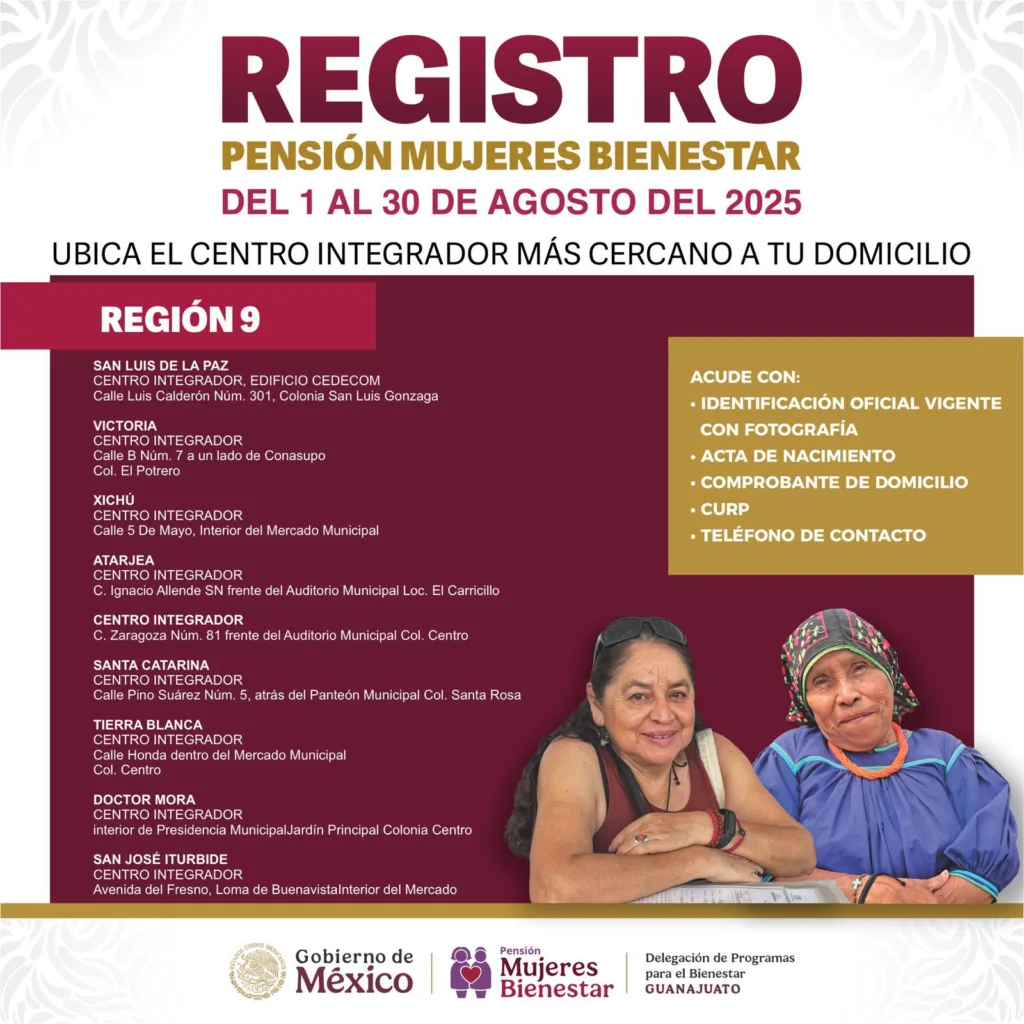 REGISTRO
PENSIÓN MUJERES BIENESTAR
DEL 1 AL 30 DE AGOSTO DEL 2025

UBICA EL CENTRO INTEGRADOR MÁS CERCANO A TU DOMICILIO

REGIÓN 9

SAN LUIS DE LA PAZ
CENTRO INTEGRADOR, EDIFICIO CEDECOM
Calle Luis Calderón Núm. 301, Colonia San Luis Gonzaga

VICTORIA
CENTRO INTEGRADOR
Calle B Núm. 7 a un lado de Conasupo
Col. El Potrero

XICHÚ
CENTRO INTEGRADOR
Calle 5 De Mayo, Interior del Mercado Municipal

ATARJEA
CENTRO INTEGRADOR
C. Ignacio Allende SN frente del Auditorio Municipal Loc. El Carricillo

CENTRO INTEGRADOR
C. Zaragoza Núm. 81 frente del Auditorio Municipal Col. Centro

SANTA CATARINA
CENTRO INTEGRADOR
Calle Pino Suárez Núm. 5, atrás del Panteón Municipal Col. Santa Rosa

TIERRA BLANCA
CENTRO INTEGRADOR
Calle Honda dentro del Mercado Municipal
Col. Centro

DOCTOR MORA
CENTRO INTEGRADOR
interior de Presidencia MunicipalJardín Principal Colonia Centro

SAN JOSÉ ITURBIDE
CENTRO INTEGRADOR
Avenida del Fresno, Loma de BuenavistaInterior del Mercado

ACUDE CON:
• IDENTIFICACIÓN OFICIAL VIGENTE CON FOTOGRAFÍA
• ACTA DE NACIMIENTO
• COMPROBANTE DE DOMICILIO
• CURP
• TELÉFONO DE CONTACTO

Gobierno de México

Pensión Mujeres Bienestar

Delegación de Programas para el Bienestar
GUANAJUATO